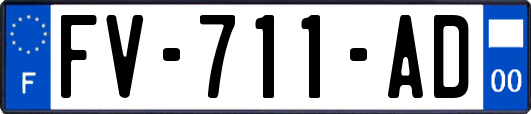 F

FV-711-AD

00